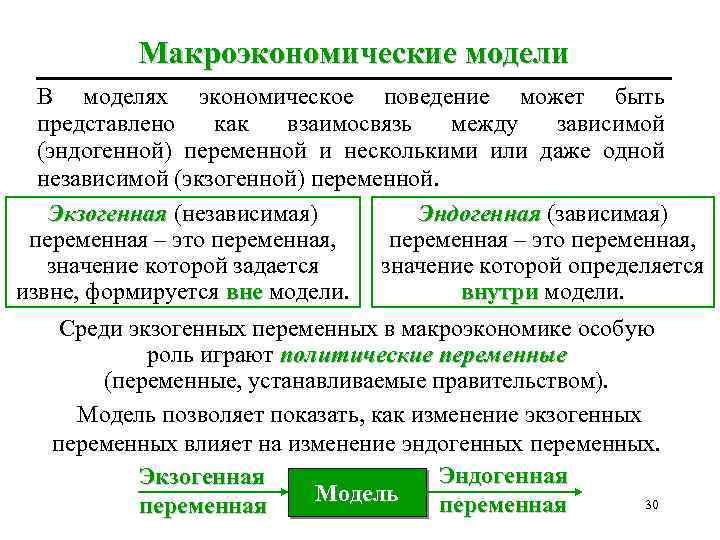 Макроэкономические модели

В моделях экономическое поведение может быть представлено как взаимосвязь между зависимой (эндогенной) переменной и несколькими или даже одной независимой (экзогенной) переменной.

Экзогенная (независимая) переменная – это переменная, значение которой задается извне, формируется вне модели.

Эндогенная (зависимая) переменная – это переменная, значение которой определяется внутри модели.

Среди экзогенных переменных в макроэкономике особую роль играют политические переменные (переменные, устанавливаемые правительством).

Модель позволяет показать, как изменение экзогенных переменных влияет на изменение эндогенных переменных.

Экзогенная переменная

Модель

Эндогенная переменная

30